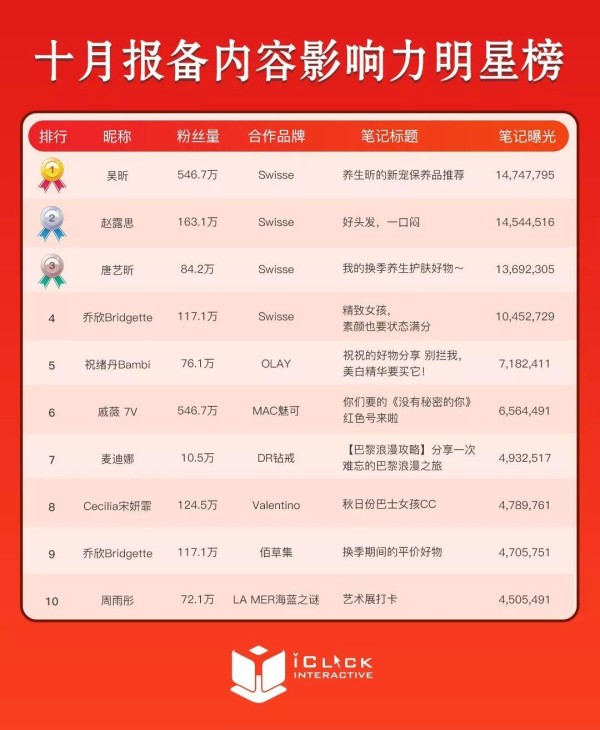 十月报备内容影响力明星榜

| 排行 | 昵称 | 粉丝量 | 合作品牌 | 笔记标题 | 笔记曝光 |
|---|---|---|---|---|---|
| 1 | 吴昕 | 546.7万 | Swisse | 养生昕的新宠保养品推荐 | 14,747,795 |
| 2 | 赵露思 | 163.1万 | Swisse | 好头发，一口闷 | 14,544,516 |
| 3 | 唐艺昕 | 84.2万 | Swisse | 我的换季养生护肤好物～ | 13,692,305 |
| 4 | 乔欣Bridgette | 117.1万 | Swisse | 精致女孩，素颜也要状态满分 | 10,452,729 |
| 5 | 祝绪丹Bambi | 76.1万 | OLAY | 祝祝的好物分享 别拦我，美白精华要买它！ | 7,182,411 |
| 6 | 戚薇 7V | 546.7万 | MAC魅可 | 你们要的《没有秘密的你》红色号来啦 | 6,564,491 |
| 7 | 麦迪娜 | 10.5万 | DR钻戒 | 【巴黎浪漫攻略】分享一次难忘的巴黎浪漫之旅 | 4,932,517 |
| 8 | Cecilia宋妍霏 | 124.5万 | Valentino | 秋日份巴士女孩CC | 4,789,761 |
| 9 | 乔欣Bridgette | 117.1万 | 佰草集 | 换季期间的平价好物 | 4,705,751 |
| 10 | 周雨彤 | 72.1万 | LA MER海蓝之谜 | 艺术展打卡 | 4,505,491 |

iCLICK INTERACTIVE